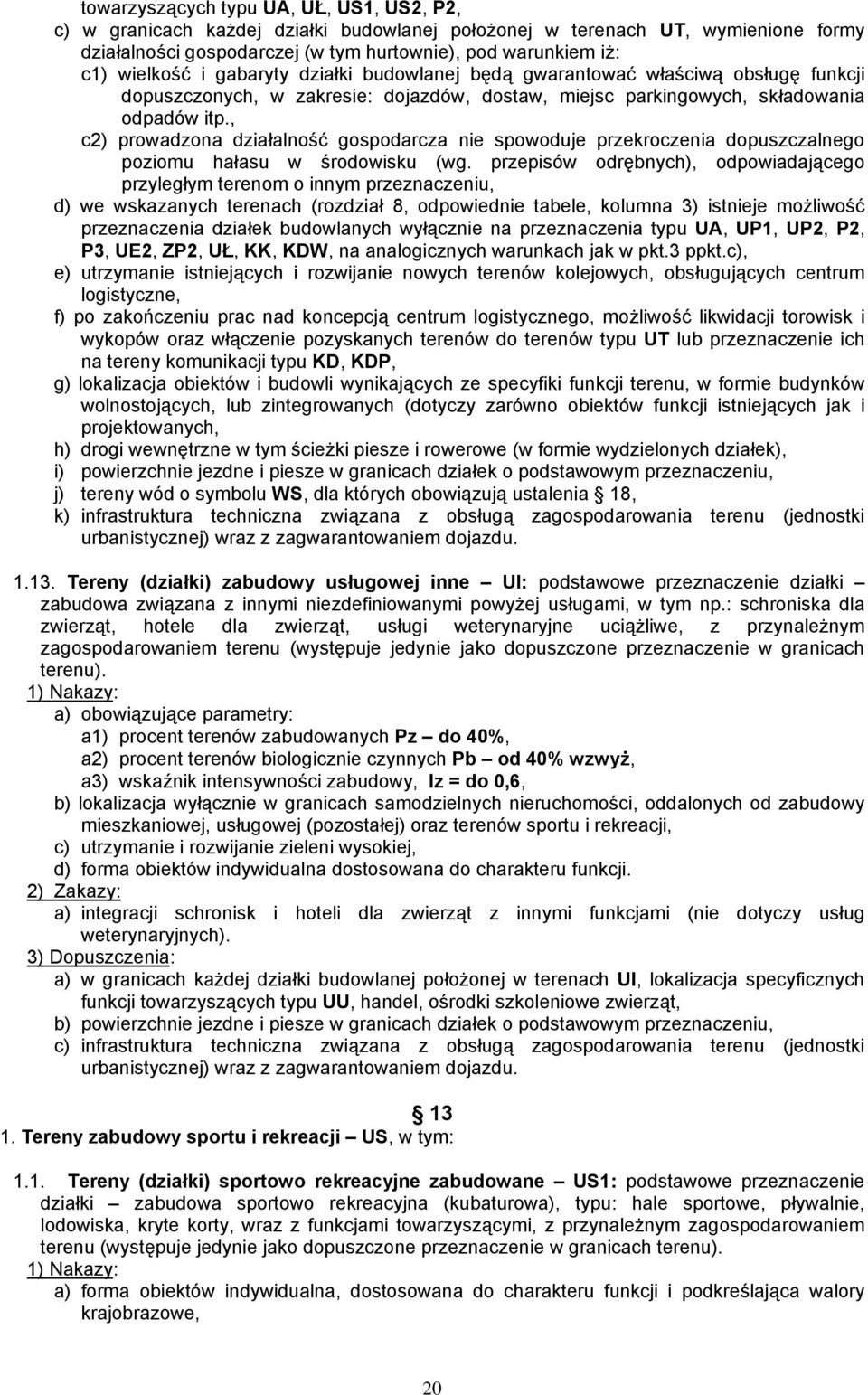 towarzyszących typu UA, UŁ, US1, US2, P2,
c) w granicach każdej działki budowlanej położonej w terenach UT, wymienione formy działalności gospodarczej (w tym hurtownie), pod warunkiem iż:
c1) wielkość i gabaryty działki budowlanej będą gwarantować właściwą obsługę funkcji dopuszczonych, w zakresie: dojazdów, dostaw, miejsc parkingowych, składowania odpadów itp.,
c2) prowadzona działalność gospodarcza nie spowoduje przekroczenia dopuszczalnego poziomu hałasu w środowisku (wg. przepisów odrębnych), odpowiadającego przyległym terenom o innym przeznaczeniu,
d) we wskazanych terenach (rozdział 8, odpowiednie tabele, kolumna 3) istnieje możliwość przeznaczenia działek budowlanych wyłącznie na przeznaczenia typu UA, UP1, UP2, P2, P3, UE2, ZP2, UŁ, KK, KDW, na analogicznych warunkach jak w pkt.3 ppkt.c),
e) utrzymanie istniejących i rozwijanie nowych terenów kolejowych, obsługujących centrum logistyczne,
f) po zakończeniu prac nad koncepcją centrum logistycznego, możliwość likwidacji torowisk i wykopów oraz włączenie pozyskanych terenów do terenów typu UT lub przeznaczenie ich na tereny komunikacji typu KD, KDP,
g) lokalizacja obiektów i budowli wynikających ze specyfiki funkcji terenu, w formie budynków wolnostojących, lub zintegrowanych (dotyczy zarówno obiektów funkcji istniejących jak i projektowanych,
h) drogi wewnętrzne w tym ścieżki piesze i rowerowe (w formie wydzielonych działek),
i) powierzchnie jezdne i piesze w granicach działek o podstawowym przeznaczeniu,
j) tereny wód o symbolu WS, dla których obowiązują ustalenia § 18,
k) infrastruktura techniczna związana z obsługą zagospodarowania terenu (jednostki urbanistycznej) wraz z zagwarantowaniem dojazdu.

1.13. Tereny (działki) zabudowy usługowej inne – UI: podstawowe przeznaczenie działki – zabudowa związana z innymi niezdefiniowanymi powyżej usługami, w tym np.: schroniska dla zwierząt, hotele dla zwierząt, usługi weterynaryjne uciążliwe, z przynależnym zagospodarowaniem terenu (występuje jedynie jako dopuszczone przeznaczenie w granicach terenu).
1) Nakazy:
a) obowiązujące parametry:
a1) procent terenów zabudowanych Pz – do 40%,
a2) procent terenów biologicznie czynnych Pb – od 40% wzwyż,
a3) wskaźnik intensywności zabudowy, Iz = do 0,6,
b) lokalizacja wyłącznie w granicach samodzielnych nieruchomości, oddalonych od zabudowy mieszkaniowej, usługowej (pozostałej) oraz terenów sportu i rekreacji,
c) utrzymanie i rozwijanie zieleni wysokiej,
d) forma obiektów indywidualna dostosowana do charakteru funkcji.
2) Zakazy:
a) integracji schronisk i hoteli dla zwierząt z innymi funkcjami (nie dotyczy usług weterynaryjnych).
3) Dopuszczenia:
a) w granicach każdej działki budowlanej położonej w terenach UI, lokalizacja specyficznych funkcji towarzyszących typu UU, handel, ośrodki szkoleniowe zwierząt,
b) powierzchnie jezdne i piesze w granicach działek o podstawowym przeznaczeniu,
c) infrastruktura techniczna związana z obsługą zagospodarowania terenu (jednostki urbanistycznej) wraz z zagwarantowaniem dojazdu.

§ 13
1. Tereny zabudowy sportu i rekreacji – US, w tym:

1.1. Tereny (działki) sportowo rekreacyjne zabudowane – US1: podstawowe przeznaczenie działki – zabudowa sportowo rekreacyjna (kubaturowa), typu: hale sportowe, pływalnie, lodowiska, kryte korty, wraz z funkcjami towarzyszącymi, z przynależnym zagospodarowaniem terenu (występuje jedynie jako dopuszczone przeznaczenie w granicach terenu).
1) Nakazy:
a) forma obiektów indywidualna, dostosowana do charakteru funkcji i podkreślająca walory krajobrazowe,

20